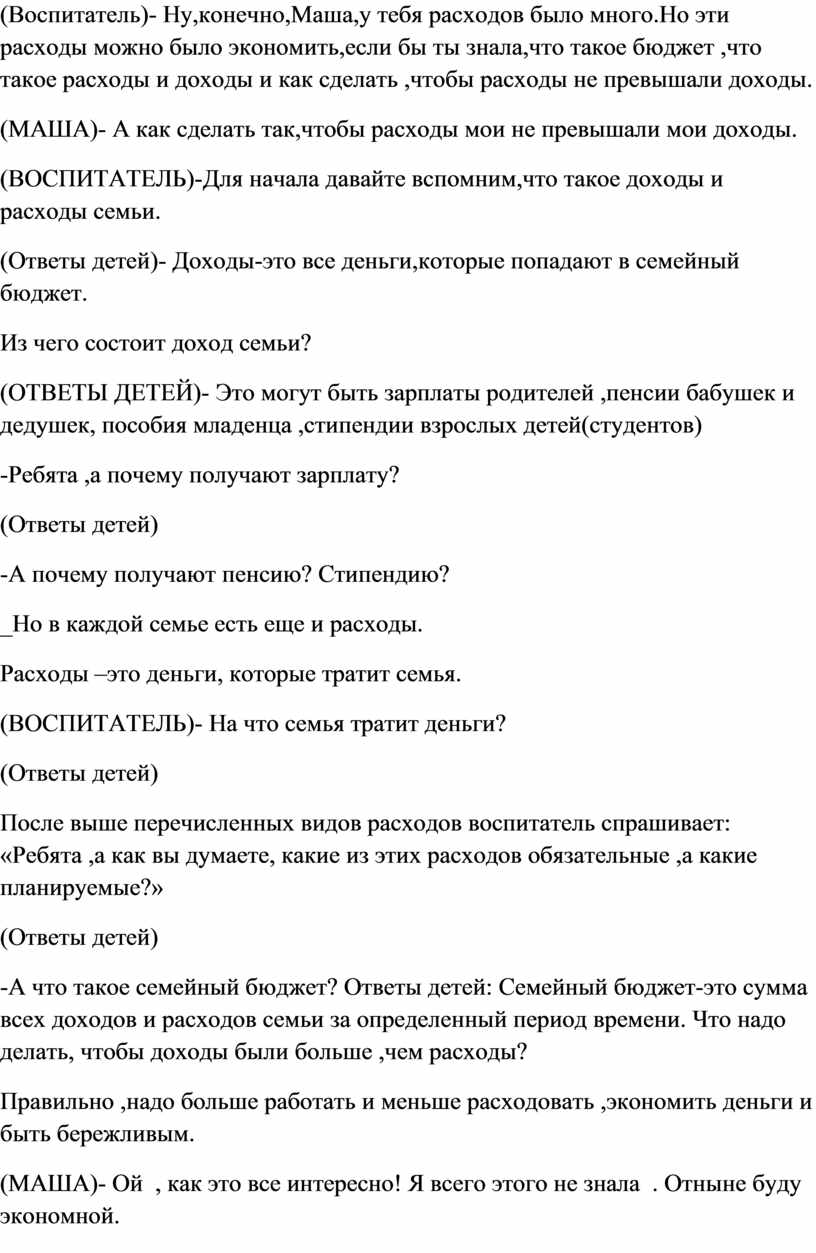 (Воспитатель)- Ну,конечно,Маша,у тебя расходов было много.Но эти расходы можно было экономить,если бы ты знала,что такое бюджет ,что такое расходы и доходы и как сделать ,чтобы расходы не превышали доходы.

(МАША)- А как сделать так,чтобы расходы мои не превышали мои доходы.

(ВОСПИТАТЕЛЬ)-Для начала давайте вспомним,что такое доходы и расходы семьи.

(Ответы детей)- Доходы-это все деньги,которые попадают в семейный бюджет.

Из чего состоит доход семьи?

(ОТВЕТЫ ДЕТЕЙ)- Это могут быть зарплаты родителей ,пенсии бабушек и дедушек, пособия младенца ,стипендии взрослых детей(студентов)

-Ребята ,а почему получают зарплату?

(Ответы детей)

-А почему получают пенсию? Стипендию?

_Но в каждой семье есть еще и расходы.

Расходы –это деньги, которые тратит семья.

(ВОСПИТАТЕЛЬ)- На что семья тратит деньги?

(Ответы детей)

После выше перечисленных видов расходов воспитатель спрашивает: «Ребята ,а как вы думаете, какие из этих расходов обязательные ,а какие планируемые?»

(Ответы детей)

-А что такое семейный бюджет? Ответы детей: Семейный бюджет-это сумма всех доходов и расходов семьи за определенный период времени. Что надо делать, чтобы доходы были больше ,чем расходы?

Правильно ,надо больше работать и меньше расходовать ,экономить деньги и быть бережливым.

(МАША)- Ой , как это все интересно! Я всего этого не знала . Отныне буду экономной.